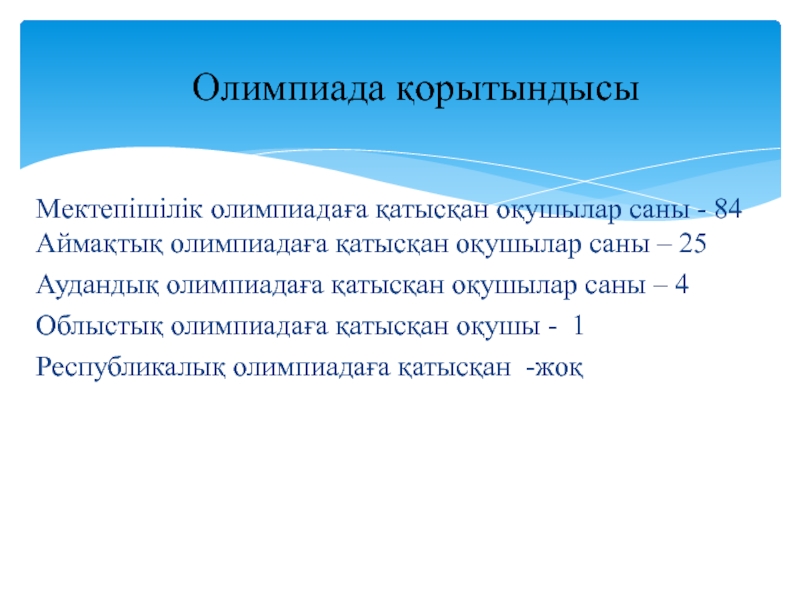 Олимпиада қорытындысы

Мектепішілік олимпиадаға қатысқан оқушылар саны - 84
Аймақтық олимпиадаға қатысқан оқушылар саны – 25

Аудандық олимпиадаға қатысқан оқушылар саны – 4

Облыстық олимпиадаға қатысқан оқушы - 1

Республикалық олимпиадаға қатысқан -жоқ